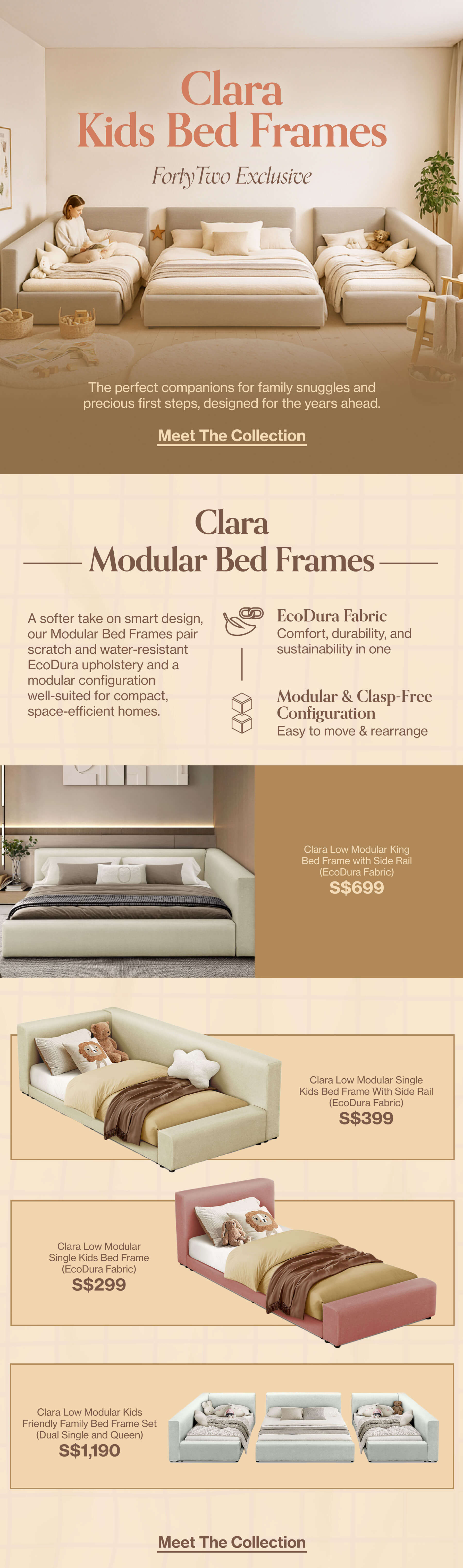 Clara
Kids Bed Frames

FortyTwo Exclusive

The perfect companions for family snuggles and precious first steps, designed for the years ahead.

Meet The Collection

Clara
Modular Bed Frames

A softer take on smart design, our Modular Bed Frames pair scratch and water-resistant EcoDura upholstery and a modular configuration well-suited for compact, space-efficient homes.

EcoDura Fabric
Comfort, durability, and sustainability in one

Modular & Clasp-Free Configuration
Easy to move & rearrange

Clara Low Modular King Bed Frame with Side Rail (EcoDura Fabric)
S$699

Clara Low Modular Single Kids Bed Frame With Side Rail (EcoDura Fabric)
S$399

Clara Low Modular Single Kids Bed Frame (EcoDura Fabric)
S$299

Clara Low Modular Kids Friendly Family Bed Frame Set (Dual Single and Queen)
S$1,190

Meet The Collection